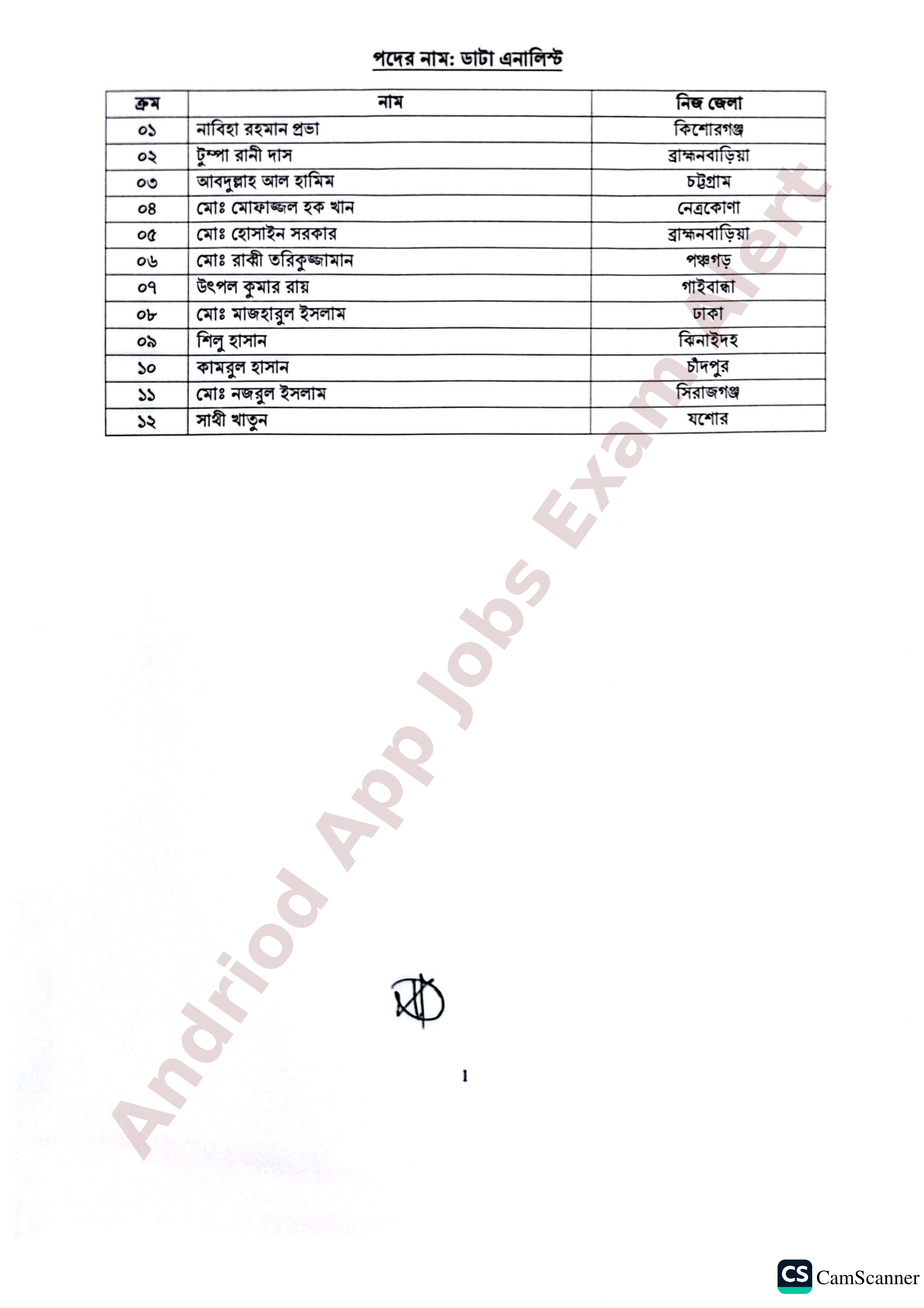 পদের নাম: ডাটা এনালিস্ট

| ক্রম | নাম | নিজ জেলা |
|---|---|---|
| ০১ | নাবিহা রহমান প্রভা | কিশোরগঞ্জ |
| ০২ | টুম্পা রানী দাস | ব্রাহ্মনবাড়িয়া |
| ০৩ | আবদুল্লাহ আল হামিম | চট্টগ্রাম |
| ০৪ | মোঃ মোফাজ্জল হক খান | নেত্রকোণা |
| ০৫ | মোঃ হোসাইন সরকার | ব্রাহ্মনবাড়িয়া |
| ০৬ | মোঃ রাব্বী তরিকুজ্জামান | পঞ্চগড় |
| ০৭ | উৎপল কুমার রায় | গাইবান্ধা |
| ০৮ | মোঃ মাজহারুল ইসলাম | ঢাকা |
| ০৯ | শিলু হাসান | ঝিনাইদহ |
| ১০ | কামরুল হাসান | চাঁদপুর |
| ১১ | মোঃ নজরুল ইসলাম | সিরাজগঞ্জ |
| ১২ | সাথী খাতুন | যশোর |

Andriod App Jobs Exam Alert

1

CS CamScanner